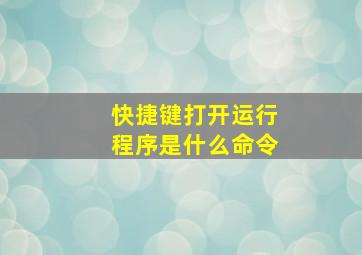 快捷键打开运行程序是什么命令